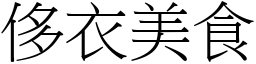 侈衣美食